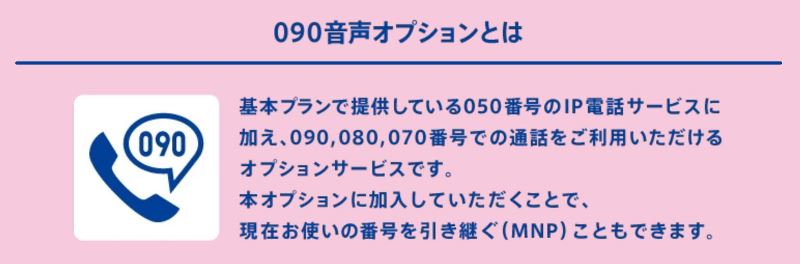 090音声オプションとは

090

基本プランで提供している050番号のIP電話サービスに加え、090,080,070番号での通話をご利用いただけるオプションサービスです。
本オプションに加入していただくことで、現在お使いの番号を引き継ぐ（MNP）こともできます。